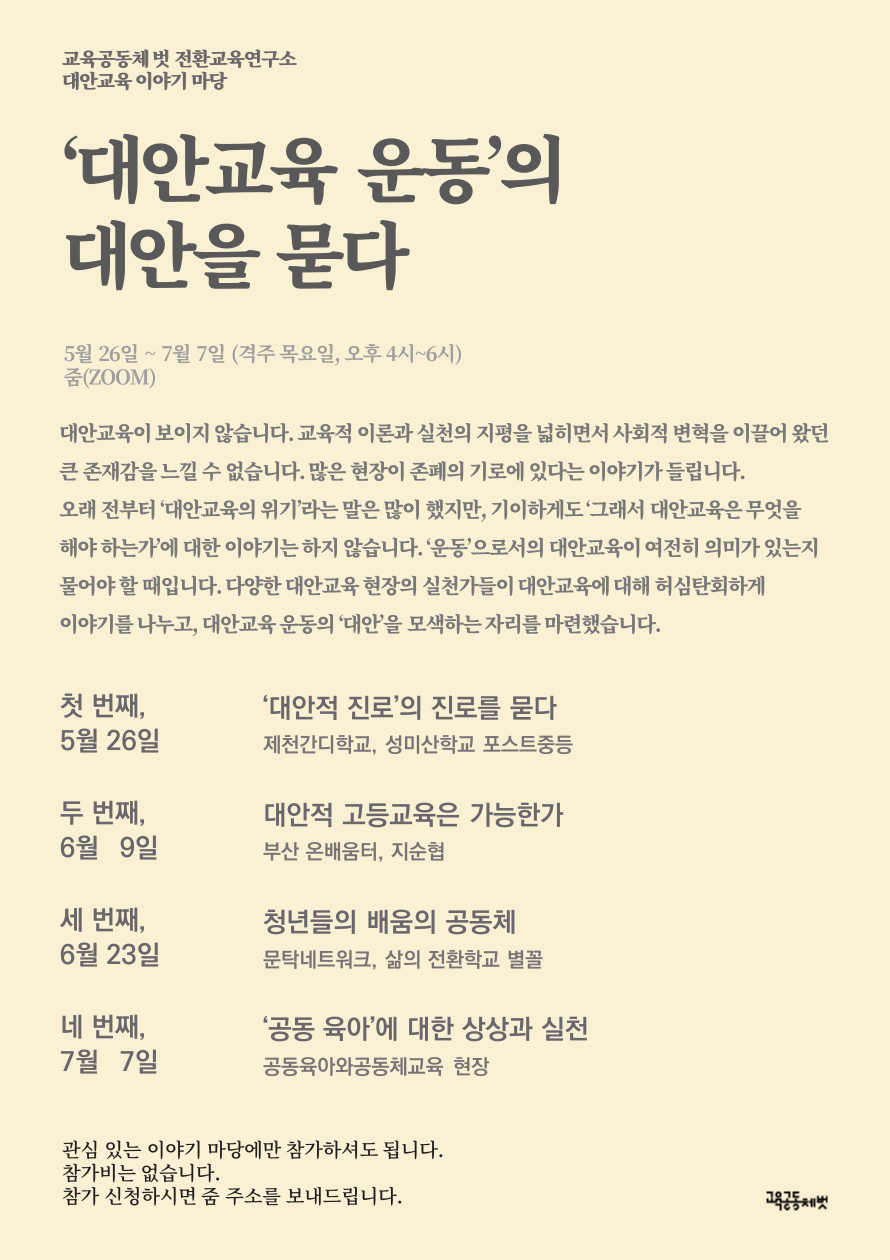 교육공동체 벗 전환교육연구소
대안교육 이야기 마당

‘대안교육 운동’의
대안을 묻다

5월 26일 ~ 7월 7일 (격주 목요일, 오후 4시~6시)
줌(ZOOM)

대안교육이 보이지 않습니다. 교육적 이론과 실천의 지평을 넓히면서 사회적 변혁을 이끌어 왔던 큰 존재감을 느낄 수 없습니다. 많은 현장이 존폐의 기로에 있다는 이야기가 들립니다. 오래 전부터 ‘대안교육의 위기’라는 말은 많이 했지만, 기이하게도 ‘그래서 대안교육은 무엇을 해야 하는가’에 대한 이야기는 하지 않습니다. ‘운동’으로서의 대안교육이 여전히 의미가 있는지 물어야 할 때입니다. 다양한 대안교육 현장의 실천가들이 대안교육에 대해 허심탄회하게 이야기를 나누고, 대안교육 운동의 ‘대안’을 모색하는 자리를 마련했습니다.

첫 번째,
5월 26일
‘대안적 진로’의 진로를 묻다
제천간디학교, 성미산학교 포스트중등

두 번째,
6월 9일
대안적 고등교육은 가능한가
부산 온배움터, 지순협

세 번째,
6월 23일
청년들의 배움의 공동체
문탁네트워크, 삶의 전환학교 별꼴

네 번째,
7월 7일
‘공동 육아’에 대한 상상과 실천
공동육아와공동체교육 현장

관심 있는 이야기 마당에만 참가하셔도 됩니다.
참가비는 없습니다.
참가 신청하시면 줌 주소를 보내드립니다.

교육공동체벗